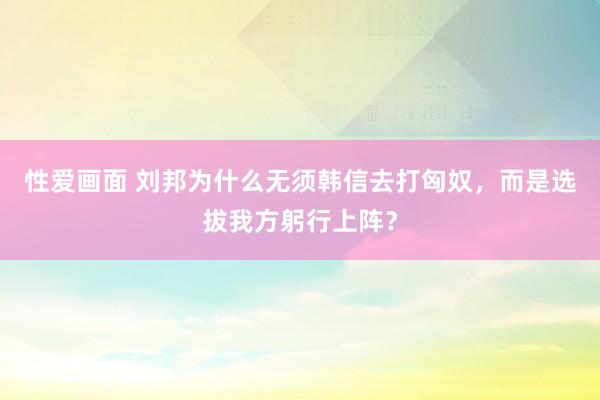 性爱画面 刘邦为什么无须韩信去打匈奴，而是选拔我方躬行上阵？